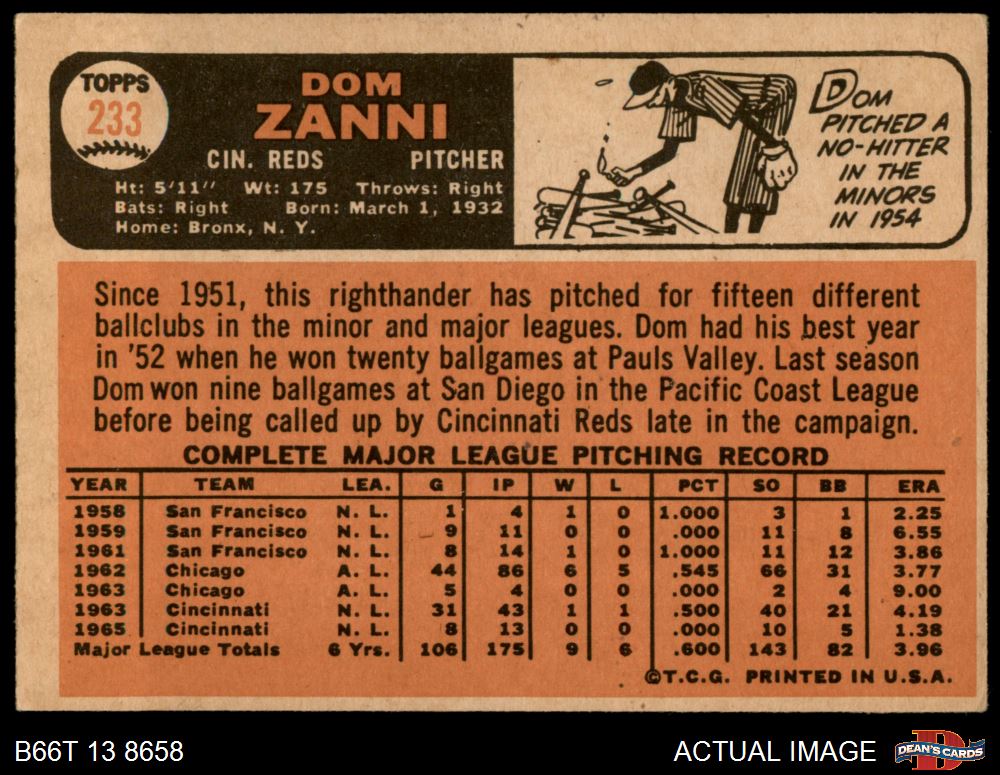 TOPPS
233

DOM
ZANNI

CIN. REDS PITCHER

Ht: 5'11" Wt: 175 Throws: Right
Bats: Right Born: March 1, 1932
Home: Bronx, N. Y.

DOM PITCHED A NO-HITTER IN THE MINORS IN 1954

Since 1951, this righthander has pitched for fifteen different ballclubs in the minor and major leagues. Dom had his best year in '52 when he won twenty ballgames at Pauls Valley. Last season Dom won nine ballgames at San Diego in the Pacific Coast League before being called up by Cincinnati Reds late in the campaign.

COMPLETE MAJOR LEAGUE PITCHING RECORD

| YEAR | TEAM | LEA. | G | IP | W | L | PCT | SO | BB | ERA |
|---|---|---|---|---|---|---|---|---|---|---|
| 1958 | San Francisco | N. L. | 1 | 4 | 1 | 0 | 1.000 | 3 | 1 | 2.25 |
| 1959 | San Francisco | N. L. | 9 | 11 | 0 | 0 | .000 | 11 | 8 | 6.55 |
| 1961 | San Francisco | N. L. | 8 | 14 | 1 | 0 | 1.000 | 11 | 12 | 3.86 |
| 1962 | Chicago | A. L. | 44 | 86 | 6 | 5 | .545 | 66 | 31 | 3.77 |
| 1963 | Chicago | A. L. | 5 | 4 | 0 | 0 | .000 | 2 | 4 | 9.00 |
| 1963 | Cincinnati | N. L. | 31 | 43 | 1 | 1 | .500 | 40 | 21 | 4.19 |
| 1965 | Cincinnati | N. L. | 8 | 13 | 0 | 0 | .000 | 10 | 5 | 1.38 |
| Major League Totals | | 6 Yrs. | 106 | 175 | 9 | 6 | .600 | 143 | 82 | 3.96 |

©T.C.G. PRINTED IN U.S.A.

B66T 13 8658

ACTUAL IMAGE

DEAN'S CARDS